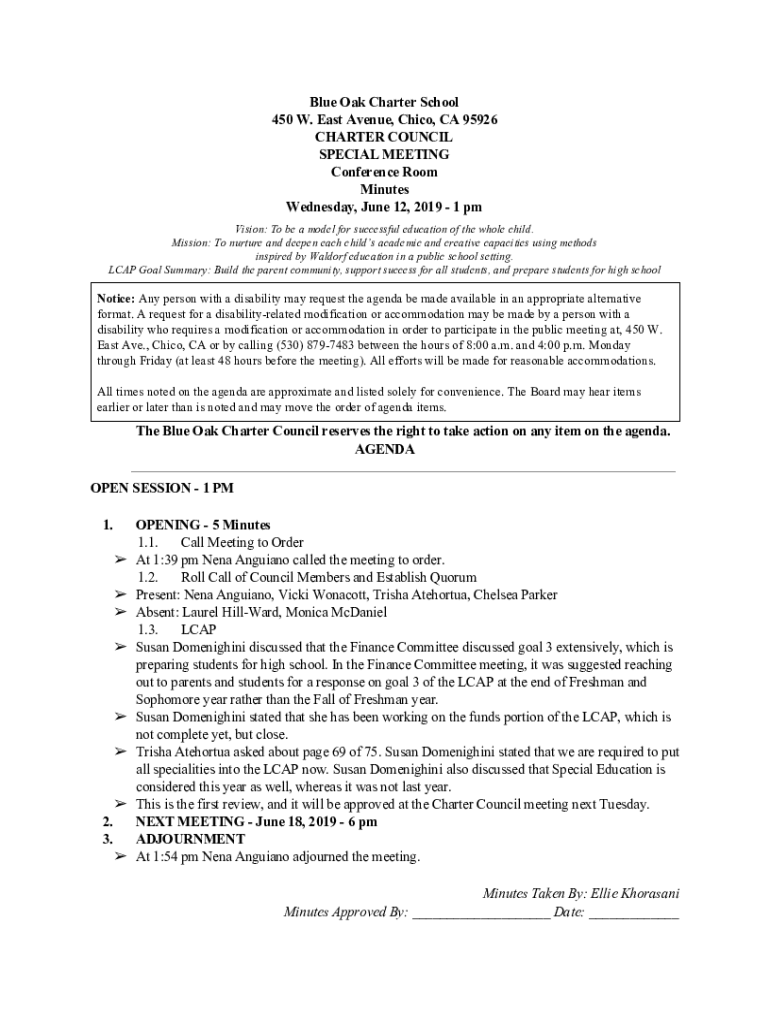 Blue Oak Charter School
450 W. East Avenue, Chico, CA 95926
CHARTER COUNCIL
SPECIAL MEETING
Conference Room
Minutes
Wednesday, June 12, 2019 - 1 pm

Vision: To be a model for successful education of the whole child.
Mission: To nurture and deepen each child's academic and creative capacities using methods inspired by Waldorf education in a public school setting.
LCAP Goal Summary: Build the parent community, support success for all students, and prepare students for high school

Notice: Any person with a disability may request the agenda be made available in an appropriate alternative format. A request for a disability-related modification or accommodation may be made by a person with a disability who requires a modification or accommodation in order to participate in the public meeting at, 450 W. East Ave., Chico, CA or by calling (530) 879-7483 between the hours of 8:00 a.m. and 4:00 p.m. Monday through Friday (at least 48 hours before the meeting). All efforts will be made for reasonable accommodations.

All times noted on the agenda are approximate and listed solely for convenience. The Board may hear items earlier or later than is noted and may move the order of agenda items.

The Blue Oak Charter Council reserves the right to take action on any item on the agenda.
AGENDA

OPEN SESSION - 1 PM

1. OPENING - 5 Minutes
1.1. Call Meeting to Order
➢ At 1:39 pm Nena Anguiano called the meeting to order.
1.2. Roll Call of Council Members and Establish Quorum
➢ Present: Nena Anguiano, Vicki Wonacott, Trisha Atehortua, Chelsea Parker
➢ Absent: Laurel Hill-Ward, Monica McDaniel
1.3. LCAP
➢ Susan Domenighini discussed that the Finance Committee discussed goal 3 extensively, which is preparing students for high school. In the Finance Committee meeting, it was suggested reaching out to parents and students for a response on goal 3 of the LCAP at the end of Freshman and Sophomore year rather than the Fall of Freshman year.
➢ Susan Domenighini stated that she has been working on the funds portion of the LCAP, which is not complete yet, but close.
➢ Trisha Atehortua asked about page 69 of 75. Susan Domenighini stated that we are required to put all specialities into the LCAP now. Susan Domenighini also discussed that Special Education is considered this year as well, whereas it was not last year.
➢ This is the first review, and it will be approved at the Charter Council meeting next Tuesday.
2. NEXT MEETING - June 18, 2019 - 6 pm
3. ADJOURNMENT
➢ At 1:54 pm Nena Anguiano adjourned the meeting.

Minutes Taken By: Ellie Khorasani
Minutes Approved By: ___________________ Date: ____________